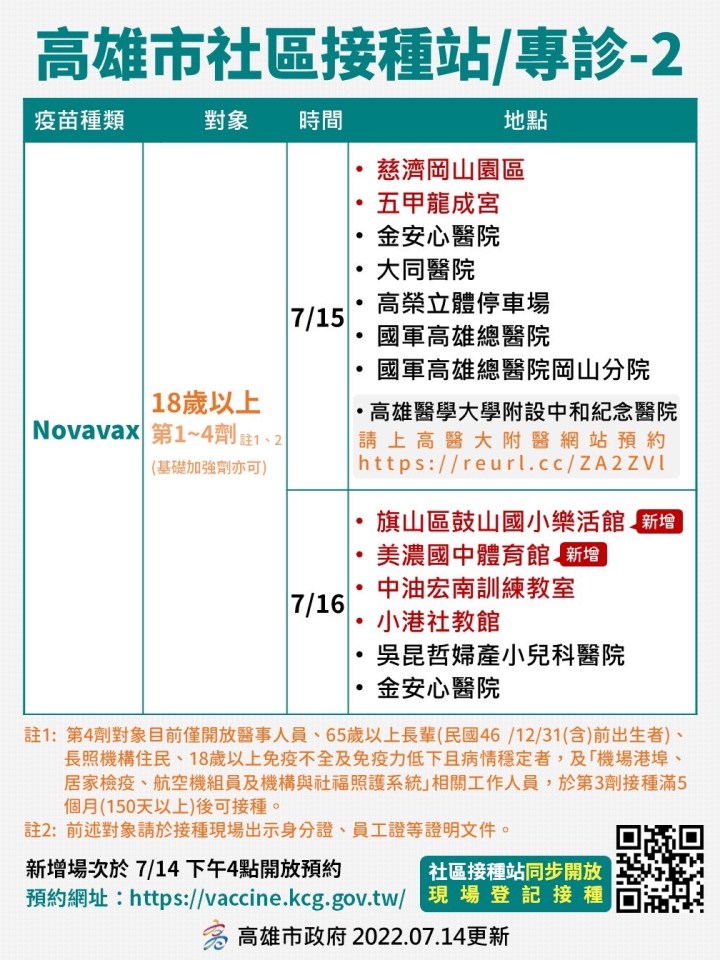 高雄市社區接種站/專診-2

| 疫苗種類 | 對象 | 時間 | 地點 |
|---|---|---|---|
| Novavax | 18歲以上 第1~4劑註1、2 (基礎加強劑亦可) | 7/15 | • 慈濟岡山園區 • 五甲龍成宮 • 金安心醫院 • 大同醫院 • 高榮立體停車場 • 國軍高雄總醫院 • 國軍高雄總醫院岡山分院 • 高雄醫學大學附設中和紀念醫院 請上高醫大附醫網站預約 https://reurl.cc/ZA2ZVl |
| | | 7/16 | • 旗山區鼓山國小樂活館 新增 • 美濃國中體育館 新增 • 中油宏南訓練教室 • 小港社教館 • 吳昆哲婦產小兒科醫院 • 金安心醫院 |

註1: 第4劑對象目前僅開放醫事人員、65歲以上長輩(民國46 /12/31(含)前出生者)、長照機構住民、18歲以上免疫不全及免疫力低下且病情穩定者，及「機場港埠、居家檢疫、航空機組員及機構與社福照護系統」相關工作人員，於第3劑接種滿5個月(150天以上)後可接種。

註2: 前述對象請於接種現場出示身分證、員工證等證明文件。

新增場次於 7/14 下午4點開放預約
預約網址：https://vaccine.kcg.gov.tw/

社區接種站同步開放
現場登記接種

高雄市政府 2022.07.14更新